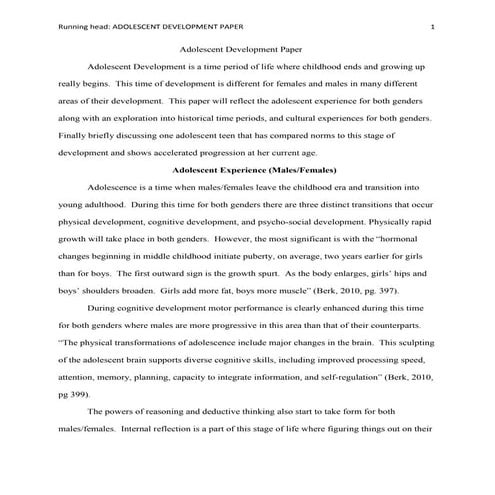 Running head: ADOLESCENT DEVELOPMENT PAPER 1

Adolescent Development Paper

Adolescent Development is a time period of life where childhood ends and growing up really begins. This time of development is different for females and males in many different areas of their development. This paper will reflect the adolescent experience for both genders along with an exploration into historical time periods, and cultural experiences for both genders. Finally briefly discussing one adolescent teen that has compared norms to this stage of development and shows accelerated progression at her current age.

Adolescent Experience (Males/Females)

Adolescence is a time when males/females leave the childhood era and transition into young adulthood. During this time for both genders there are three distinct transitions that occur physical development, cognitive development, and psycho-social development. Physically rapid growth will take place in both genders. However, the most significant is with the "hormonal changes beginning in middle childhood initiate puberty, on average, two years earlier for girls than for boys. The first outward sign is the growth spurt. As the body enlarges, girls' hips and boys' shoulders broaden. Girls add more fat, boys more muscle" (Berk, 2010, pg. 397).

During cognitive development motor performance is clearly enhanced during this time for both genders where males are more progressive in this area than that of their counterparts. "The physical transformations of adolescence include major changes in the brain. This sculpting of the adolescent brain supports diverse cognitive skills, including improved processing speed, attention, memory, planning, capacity to integrate information, and self-regulation" (Berk, 2010, pg 399).

The powers of reasoning and deductive thinking also start to take form for both males/females. Internal reflection is a part of this stage of life where figuring things out on their